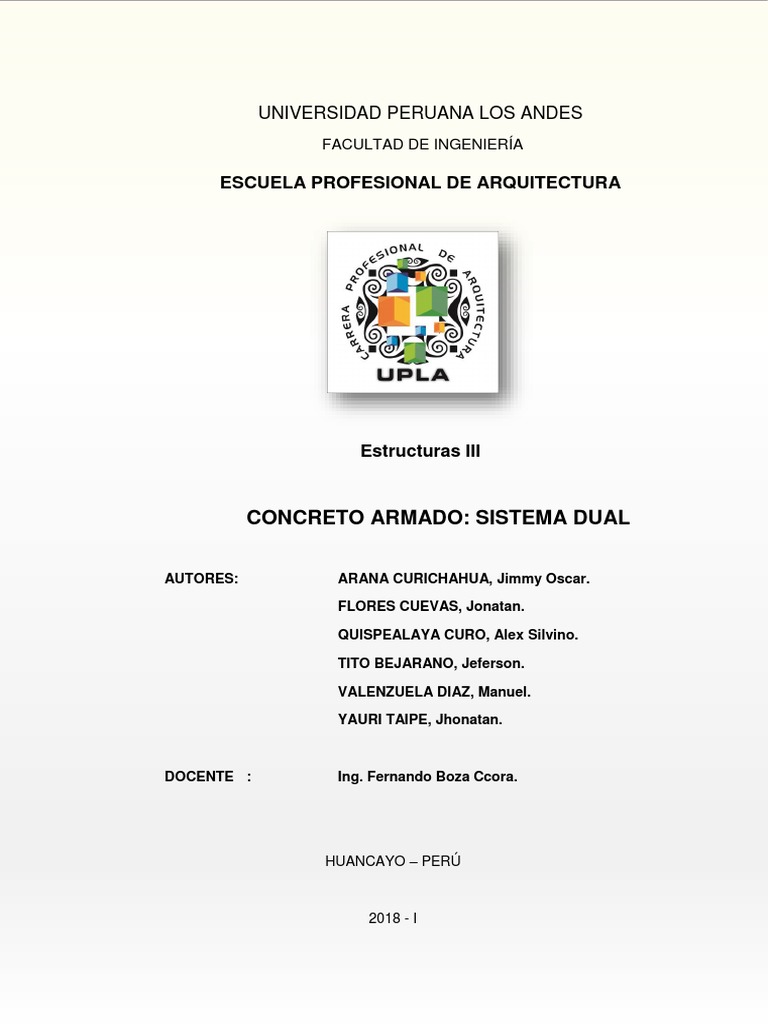 UNIVERSIDAD PERUANA LOS ANDES

FACULTAD DE INGENIERÍA

ESCUELA PROFESIONAL DE ARQUITECTURA

CARRERA PROFESIONAL DE ARQUITECTURA

UPLA

Estructuras III

CONCRETO ARMADO: SISTEMA DUAL

AUTORES: ARANA CURICHAHUA, Jimmy Oscar.
FLORES CUEVAS, Jonatan.
QUISPEALAYA CURO, Alex Silvino.
TITO BEJARANO, Jeferson.
VALENZUELA DIAZ, Manuel.
YAURI TAIPE, Jhonatan.

DOCENTE : Ing. Fernando Boza Ccora.

HUANCAYO – PERÚ

2018 - I